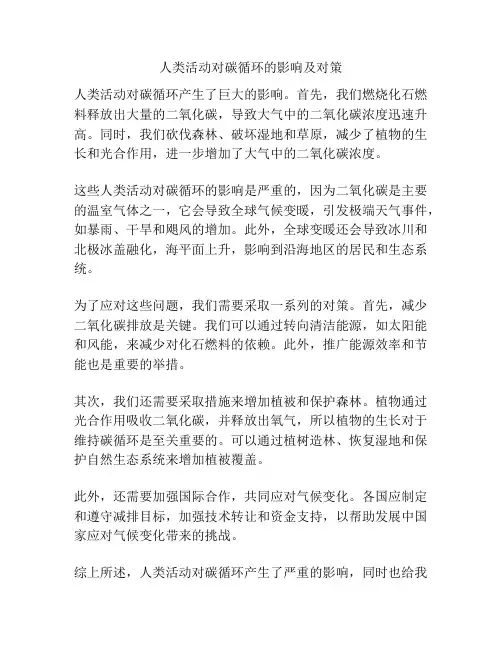 人类活动对碳循环的影响及对策

人类活动对碳循环产生了巨大的影响。首先，我们燃烧化石燃料释放出大量的二氧化碳，导致大气中的二氧化碳浓度迅速升高。同时，我们砍伐森林、破坏湿地和草原，减少了植物的生长和光合作用，进一步增加了大气中的二氧化碳浓度。

这些人类活动对碳循环的影响是严重的，因为二氧化碳是主要的温室气体之一，它会导致全球气候变暖，引发极端天气事件，如暴雨、干旱和飓风的增加。此外，全球变暖还会导致冰川和北极冰盖融化，海平面上升，影响到沿海地区的居民和生态系统。

为了应对这些问题，我们需要采取一系列的对策。首先，减少二氧化碳排放是关键。我们可以通过转向清洁能源，如太阳能和风能，来减少对化石燃料的依赖。此外，推广能源效率和节能也是重要的举措。

其次，我们还需要采取措施来增加植被和保护森林。植物通过光合作用吸收二氧化碳，并释放出氧气，所以植物的生长对于维持碳循环是至关重要的。可以通过植树造林、恢复湿地和保护自然生态系统来增加植被覆盖。

此外，还需要加强国际合作，共同应对气候变化。各国应制定和遵守减排目标，加强技术转让和资金支持，以帮助发展中国家应对气候变化带来的挑战。

综上所述，人类活动对碳循环产生了严重的影响，同时也给我